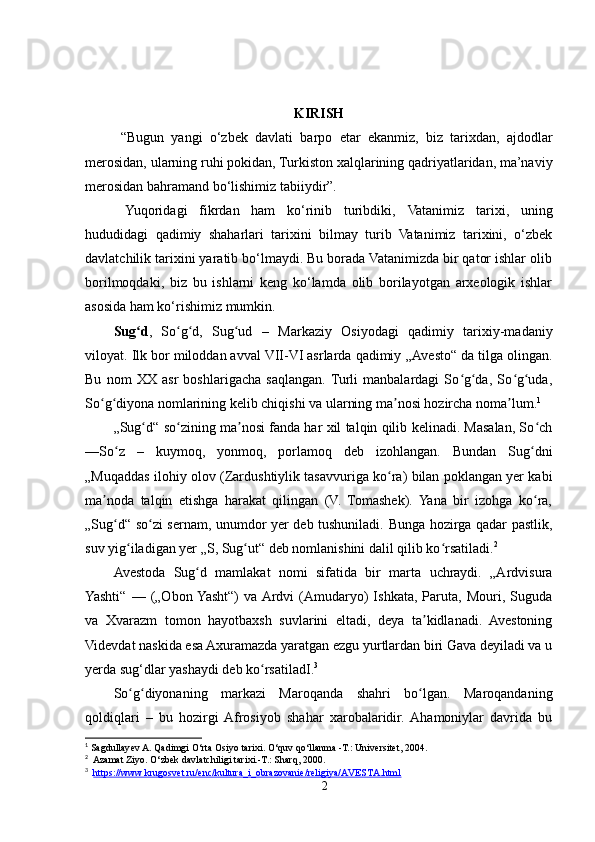 KIRISH

“Bugun yangi o‘zbek davlati barpo etar ekanmiz, biz tarixdan, ajdodlar merosidan, ularning ruhi pokidan, Turkiston xalqlarining qadriyatlaridan, ma’naviy merosidan bahramand bo‘lishimiz tabiiydir”.

Yuqoridagi fikrdan ham ko‘rinib turibdiki, Vatanimiz tarixi, uning hududidagi qadimiy shaharlari tarixini bilmay turib Vatanimiz tarixini, o‘zbek davlatchilik tarixini yaratib bo‘lmaydi. Bu borada Vatanimizda bir qator ishlar olib borilmoqdaki, biz bu ishlarni keng ko‘lamda olib borilayotgan arxeologik ishlar asosida ham ko‘rishimiz mumkin.

Sug‘d, So‘g‘d, Sug‘ud – Markaziy Osiyodagi qadimiy tarixiy-madaniy viloyat. Ilk bor miloddan avval VII-VI asrlarda qadimiy „Avesto“ da tilga olingan. Bu nom XX asr boshlarigacha saqlangan. Turli manbalardagi So‘g‘da, So‘g‘uda, So‘g‘diyona nomlarining kelib chiqishi va ularning ma’nosi hozircha noma’lum.$^1$

„Sug‘d“ so‘zining ma’nosi fanda har xil talqin qilib kelinadi. Masalan, So‘ch —So‘z – kuymoq, yonmoq, porlamoq deb izohlangan. Bundan Sug‘dni „Muqaddas ilohiy olov (Zardushtiylik tasavvuriga ko‘ra) bilan poklangan yer kabi ma’noda talqin etishga harakat qilingan (V. Tomashek). Yana bir izohga ko‘ra, „Sug‘d“ so‘zi sernam, unumdor yer deb tushuniladi. Bunga hozirga qadar pastlik, suv yig‘iladigan yer „S, Sug‘ut“ deb nomlanishini dalil qilib ko‘rsatiladi.$^2$

Avestoda Sug‘d mamlakat nomi sifatida bir marta uchraydi. „Ardvisura Yashti“ — („Obon Yasht“) va Ardvi (Amudaryo) Ishkata, Paruta, Mouri, Suguda va Xvarazm tomon hayotbaxsh suvlarini eltadi, deya ta’kidlanadi. Avestoning Videvdat naskida esa Axuramazda yaratgan ezgu yurtlardan biri Gava deyiladi va u yerda sug‘dlar yashaydi deb ko‘rsatiladI.$^3$

So‘g‘diyonaning markazi Maroqanda shahri bo‘lgan. Maroqandaning qoldiqlari – bu hozirgi Afrosiyob shahar xarobalaridir. Ahamoniylar davrida bu

$^1$ Sagdullayev A. Qadimgi O‘rta Osiyo tarixi. O‘quv qo‘llanma -T.: Universitet, 2004.
$^2$ Azamat Ziyo. O‘zbek davlatchiligi tarixi.-T.: Sharq, 2000.
$^3$ https://www.krugosvet.ru/enc/kultura_i_obrazovanie/religiya/AVESTA.html

2